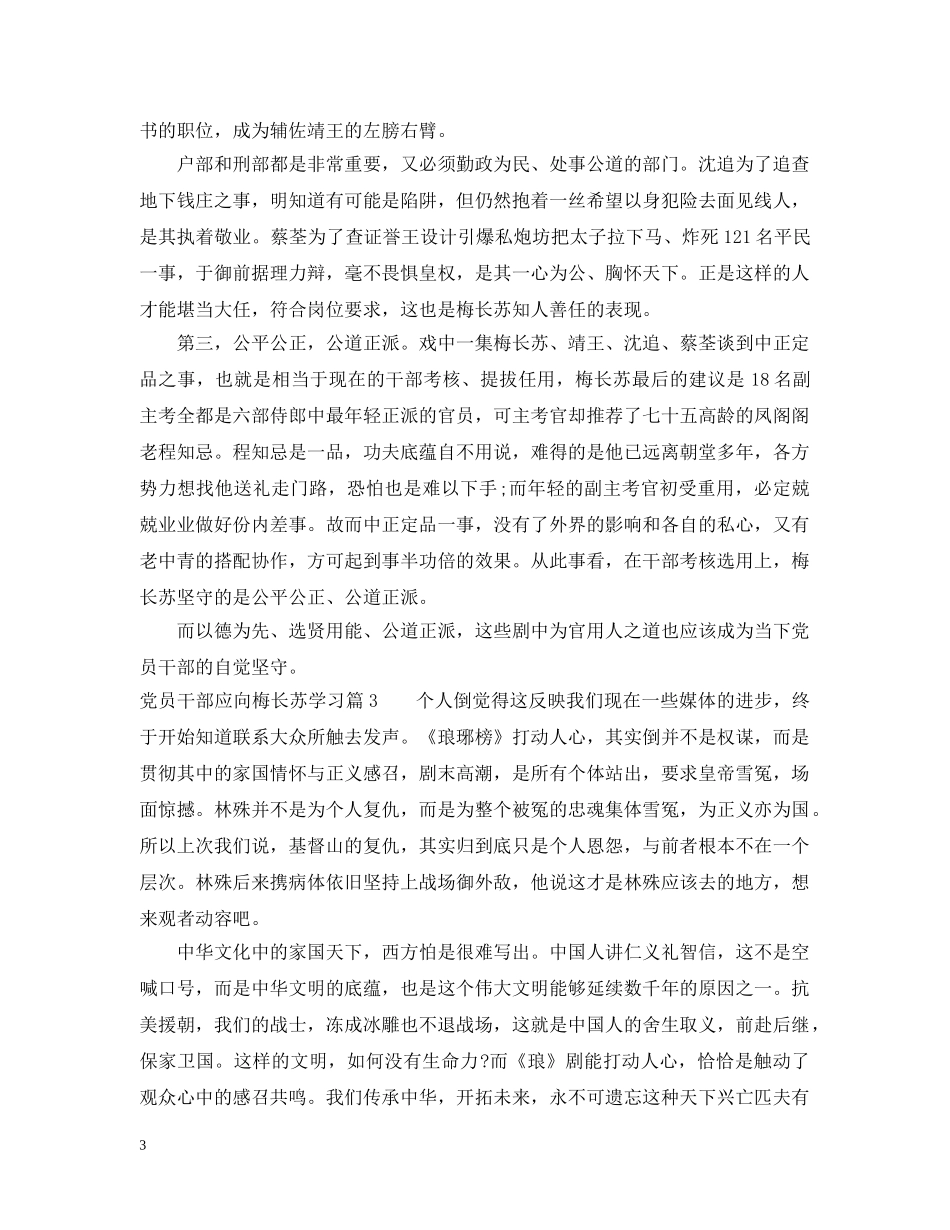 书的职位，成为辅佐靖王的左膀右臂。

户部和刑部都是非常重要，又必须勤政为民、处事公道的部门。沈追为了追查地下钱庄之事，明知道有可能是陷阱，但仍然抱着一丝希望以身犯险去面见线人，是其执着敬业。蔡荃为了查证誉王设计引爆私炮坊把太子拉下马、炸死121名平民一事，于御前据理力辩，毫不畏惧皇权，是其一心为公、胸怀天下。正是这样的人才能堪当大任，符合岗位要求，这也是梅长苏知人善任的表现。

第三，公平公正，公道正派。戏中一集梅长苏、靖王、沈追、蔡荃谈到中正定品之事，也就是相当于现在的干部考核、提拔任用，梅长苏最后的建议是18名副主考全都是六部侍郎中最年轻正派的官员，可主考官却推荐了七十五高龄的凤阁阁老程知忌。程知忌是一品，功夫底蕴自不用说，难得的是他已远离朝堂多年，各方势力想找他送礼走门路，恐怕也是难以下手;而年轻的副主考官初受重用，必定兢兢业业做好份内差事。故而中正定品一事，没有了外界的影响和各自的私心，又有老中青的搭配协作，方可起到事半功倍的效果。从此事看，在干部考核选用上，梅长苏坚守的是公平公正、公道正派。

而以德为先、选贤用能、公道正派，这些剧中为官用人之道也应该成为当下党员干部的自觉坚守。

党员干部应向梅长苏学习篇3　　个人倒觉得这反映我们现在一些媒体的进步，终于开始知道联系大众所触去发声。《琅琊榜》打动人心，其实倒并不是权谋，而是贯彻其中的家国情怀与正义感召，剧末高潮，是所有个体站出，要求皇帝雪冤，场面惊撼。林殊并不是为个人复仇，而是为整个被冤的忠魂集体雪冤，为正义亦为国。所以上次我们说，基督山的复仇，其实归到底只是个人恩怨，与前者根本不在一个层次。林殊后来携病体依旧坚持上战场御外敌，他说这才是林殊应该去的地方，想来观者动容吧。

中华文化中的家国天下，西方怕是很难写出。中国人讲仁义礼智信，这不是空喊口号，而是中华文明的底蕴，也是这个伟大文明能够延续数千年的原因之一。抗美援朝，我们的战士，冻成冰雕也不退战场，这就是中国人的舍生取义，前赴后继，保家卫国。这样的文明，如何没有生命力?而《琅》剧能打动人心，恰恰是触动了观众心中的感召共鸣。我们传承中华，开拓未来，永不可遗忘这种天下兴亡匹夫有

3